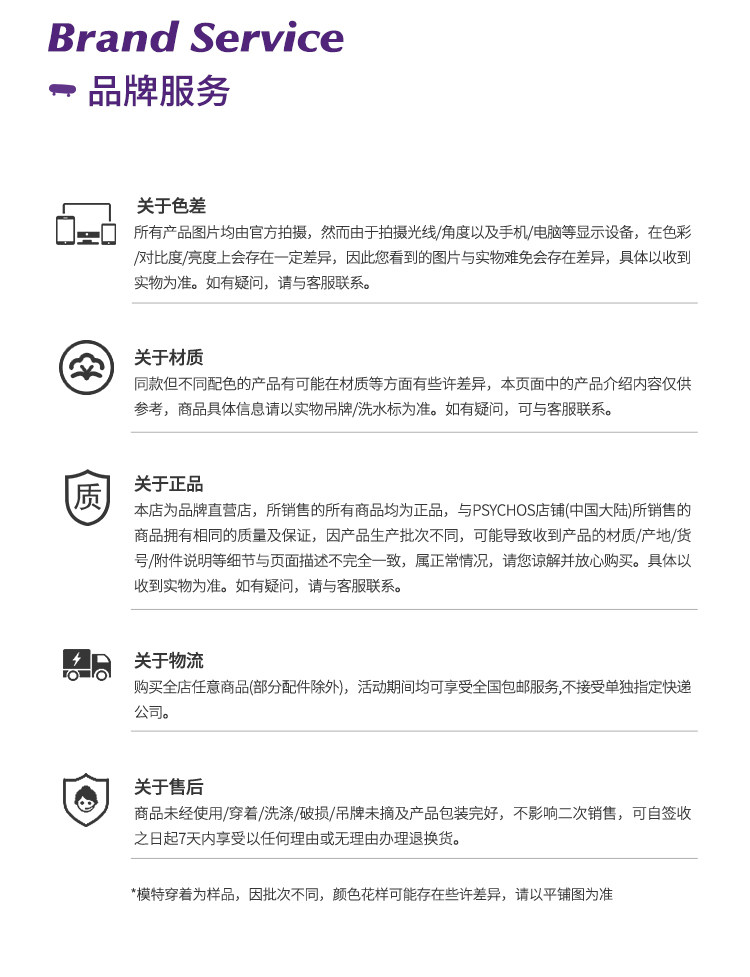 Brand Service

品牌服务

关于色差

所有产品图片均由官方拍摄，然而由于拍摄光线/角度以及手机/电脑等显示设备，在色彩/对比度/亮度上会存在一定差异，因此您看到的图片与实物难免会存在差异，具体以收到实物为准。如有疑问，请与客服联系。

关于材质

同款但不同配色的产品有可能在材质等方面有些许差异，本页面中的产品介绍内容仅供参考，商品具体信息请以实物吊牌/洗水标为准。如有疑问，可与客服联系。

质

关于正品

本店为品牌直营店，所销售的所有商品均为正品，与PSYCHOS店铺(中国大陆)所销售的商品拥有相同的质量及保证，因产品生产批次不同，可能导致收到产品的材质/产地/货号/附件说明等细节与页面描述不完全一致，属正常情况，请您谅解并放心购买。具体以收到实物为准。如有疑问，请与客服联系。

关于物流

购买全店任意商品(部分配件除外)，活动期间均可享受全国包邮服务,不接受单独指定快递公司。

关于售后

商品未经使用/穿着/洗涤/破损/吊牌未摘及产品包装完好，不影响二次销售，可自签收之日起7天内享受以任何理由或无理由办理退换货。

*模特穿着为样品，因批次不同，颜色花样可能存在些许差异，请以平铺图为准